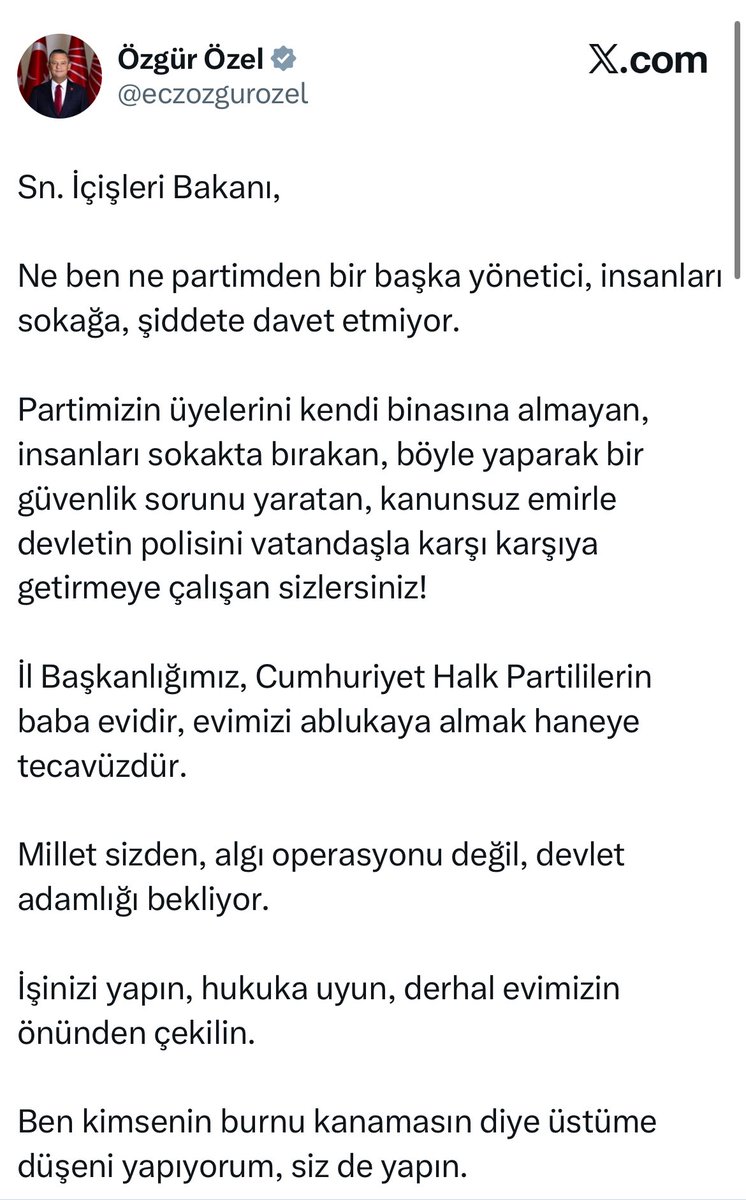 Özgür Özel
@eczozgurozel

𝕏.com

Sn. İçişleri Bakanı,

Ne ben ne partimden bir başka yönetici, insanları sokağa, şiddete davet etmiyor.

Partimizin üyelerini kendi binasına almayan, insanları sokakta bırakan, böyle yaparak bir güvenlik sorunu yaratan, kanunsuz emirle devletin polisini vatandaşla karşı karşıya getirmeye çalışan sizlersiniz!

İl Başkanlığımız, Cumhuriyet Halk Partililerin baba evidir, evimizi ablukaya almak haneye tecavüzdür.

Millet sizden, algı operasyonu değil, devlet adamlığı bekliyor.

İşinizi yapın, hukuka uyun, derhal evimizin önünden çekilin.

Ben kimsenin burnu kanamasın diye üstüme düşeni yapıyorum, siz de yapın.